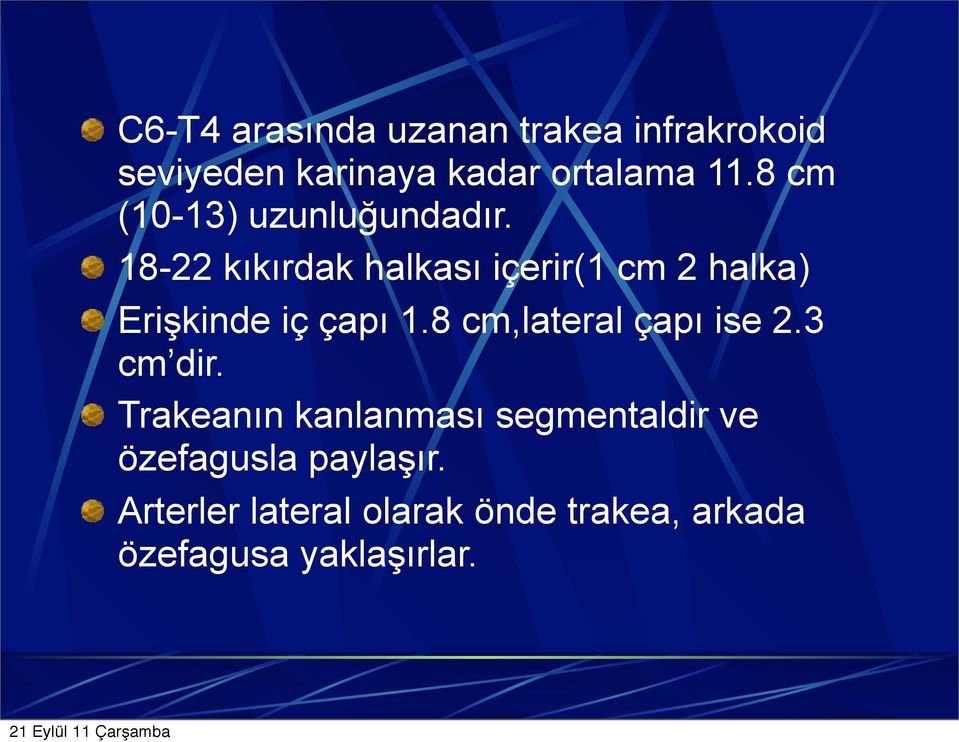 C6-T4 arasında uzanan trakea infrakrokoid seviyeden karinaya kadar ortalama 11.8 cm (10-13) uzunluğundadır.

18-22 kıkırdak halkası içerir(1 cm 2 halka)

Erişkinde iç çapı 1.8 cm,lateral çapı ise 2.3 cm'dir.

Trakeanın kanlanması segmentaldir ve özefagusla paylaşır.

Arterler lateral olarak önde trakea, arkada özefagusa yaklaşırlar.

21 Eylül 11 Çarşamba